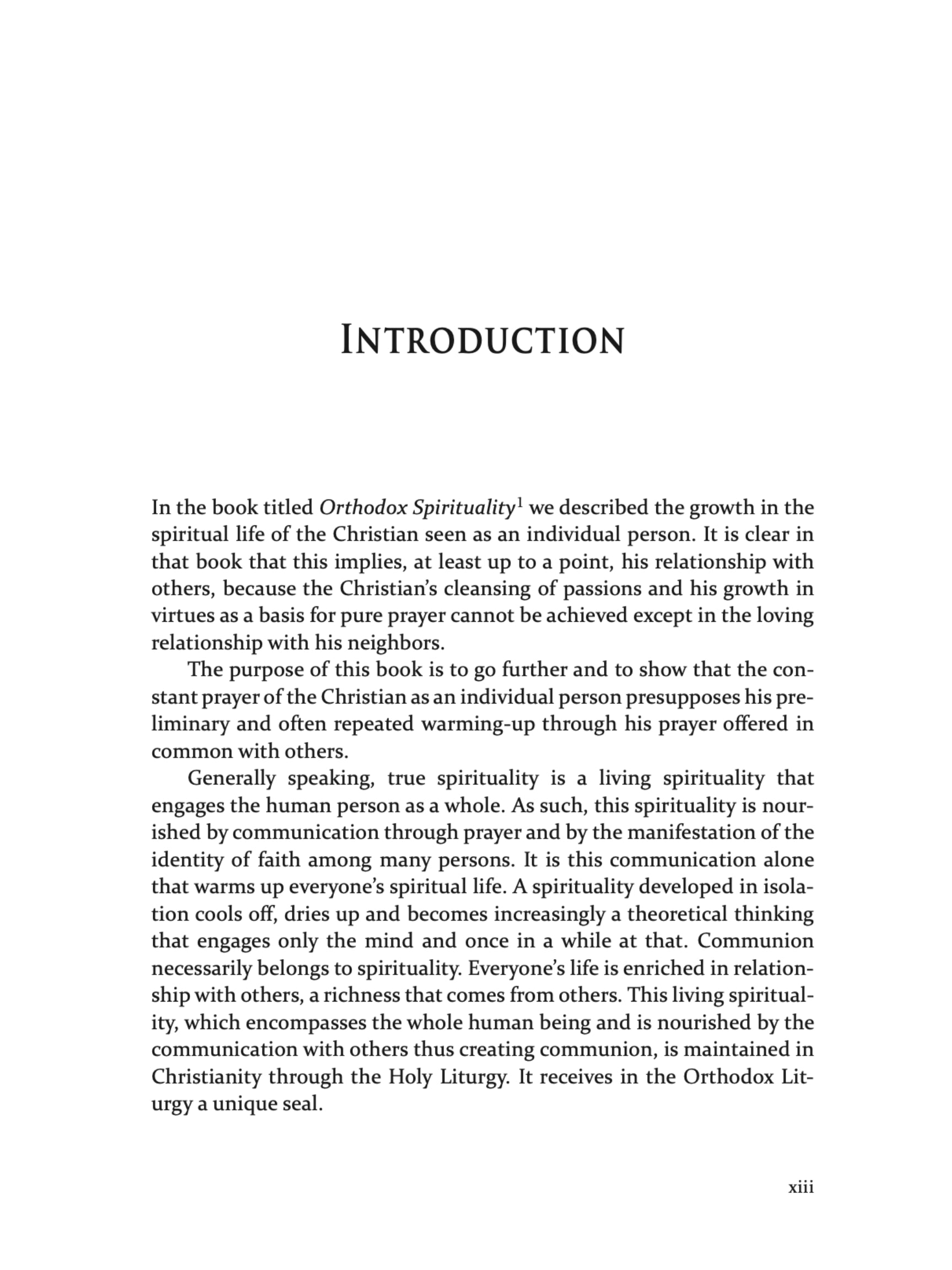 INTRODUCTION

In the book titled Orthodox Spirituality$^1$ we described the growth in the spiritual life of the Christian seen as an individual person. It is clear in that book that this implies, at least up to a point, his relationship with others, because the Christian's cleansing of passions and his growth in virtues as a basis for pure prayer cannot be achieved except in the loving relationship with his neighbors.

The purpose of this book is to go further and to show that the constant prayer of the Christian as an individual person presupposes his preliminary and often repeated warming-up through his prayer offered in common with others.

Generally speaking, true spirituality is a living spirituality that engages the human person as a whole. As such, this spirituality is nourished by communication through prayer and by the manifestation of the identity of faith among many persons. It is this communication alone that warms up everyone's spiritual life. A spirituality developed in isolation cools off, dries up and becomes increasingly a theoretical thinking that engages only the mind and once in a while at that. Communion necessarily belongs to spirituality. Everyone's life is enriched in relationship with others, a richness that comes from others. This living spirituality, which encompasses the whole human being and is nourished by the communication with others thus creating communion, is maintained in Christianity through the Holy Liturgy. It receives in the Orthodox Liturgy a unique seal.

xiii